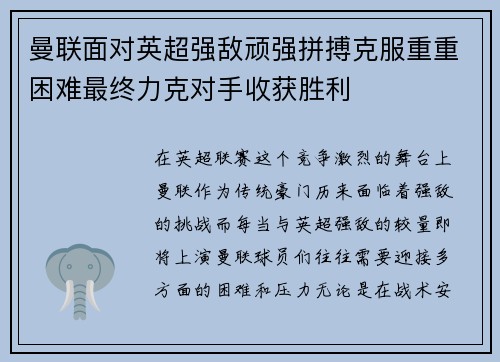 曼联面对英超强敌顽强拼搏克服重重困难最终力克对手收获胜利

在英超联赛这个竞争激烈的舞台上曼联作为传统豪门历来面临着强敌的挑战而每当与英超强敌的较量即将上演曼联球员们往往需要迎接多方面的困难和压力无论是在战术安